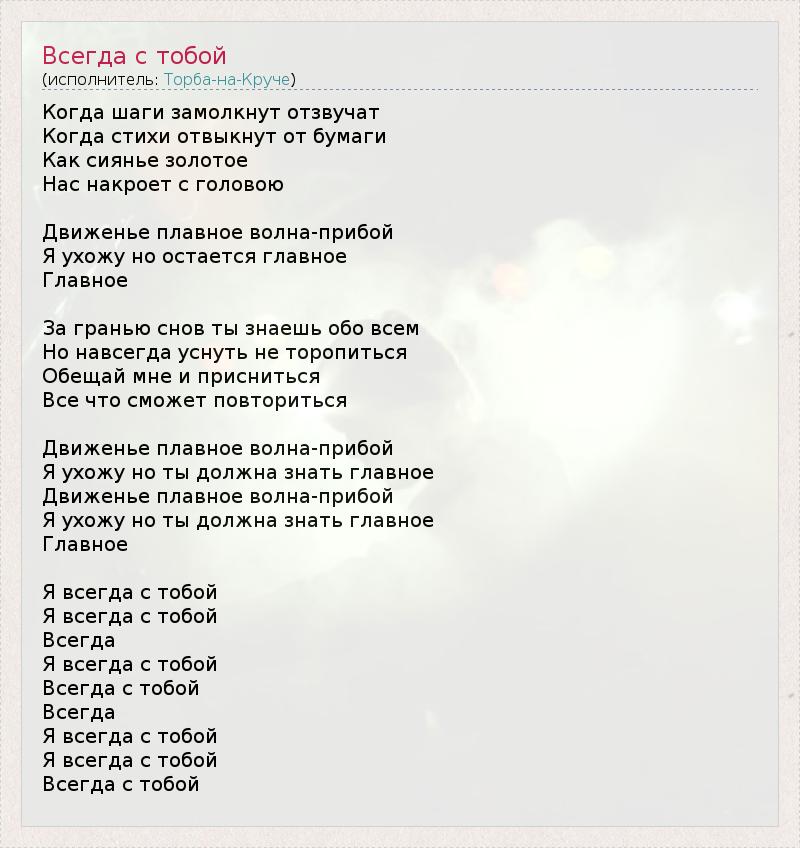 Всегда с тобой
(исполнитель: Торба-на-Круче)

Когда шаги замолкнут отзвучат
Когда стихи отвыкнут от бумаги
Как сиянье золотое
Нас накроет с головою

Движенье плавное волна-прибой
Я ухожу но остается главное
Главное

За гранью снов ты знаешь обо всем
Но навсегда уснуть не торопиться
Обещай мне и присниться
Все что сможет повториться

Движенье плавное волна-прибой
Я ухожу но ты должна знать главное
Движенье плавное волна-прибой
Я ухожу но ты должна знать главное
Главное

Я всегда с тобой
Я всегда с тобой
Всегда
Я всегда с тобой
Всегда с тобой
Всегда
Я всегда с тобой
Я всегда с тобой
Всегда с тобой